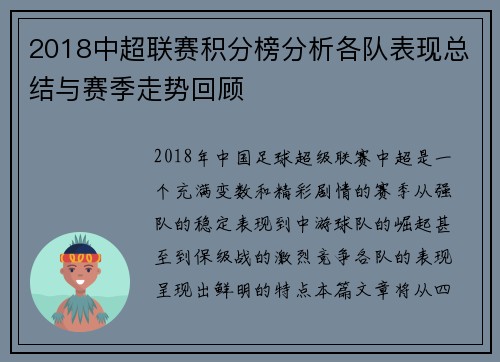 2018中超联赛积分榜分析各队表现总结与赛季走势回顾

2018年中国足球超级联赛中超是一个充满变数和精彩剧情的赛季从强队的稳定表现到中游球队的崛起甚至到保级战的激烈竞争各队的表现呈现出鲜明的特点本篇文章将从四